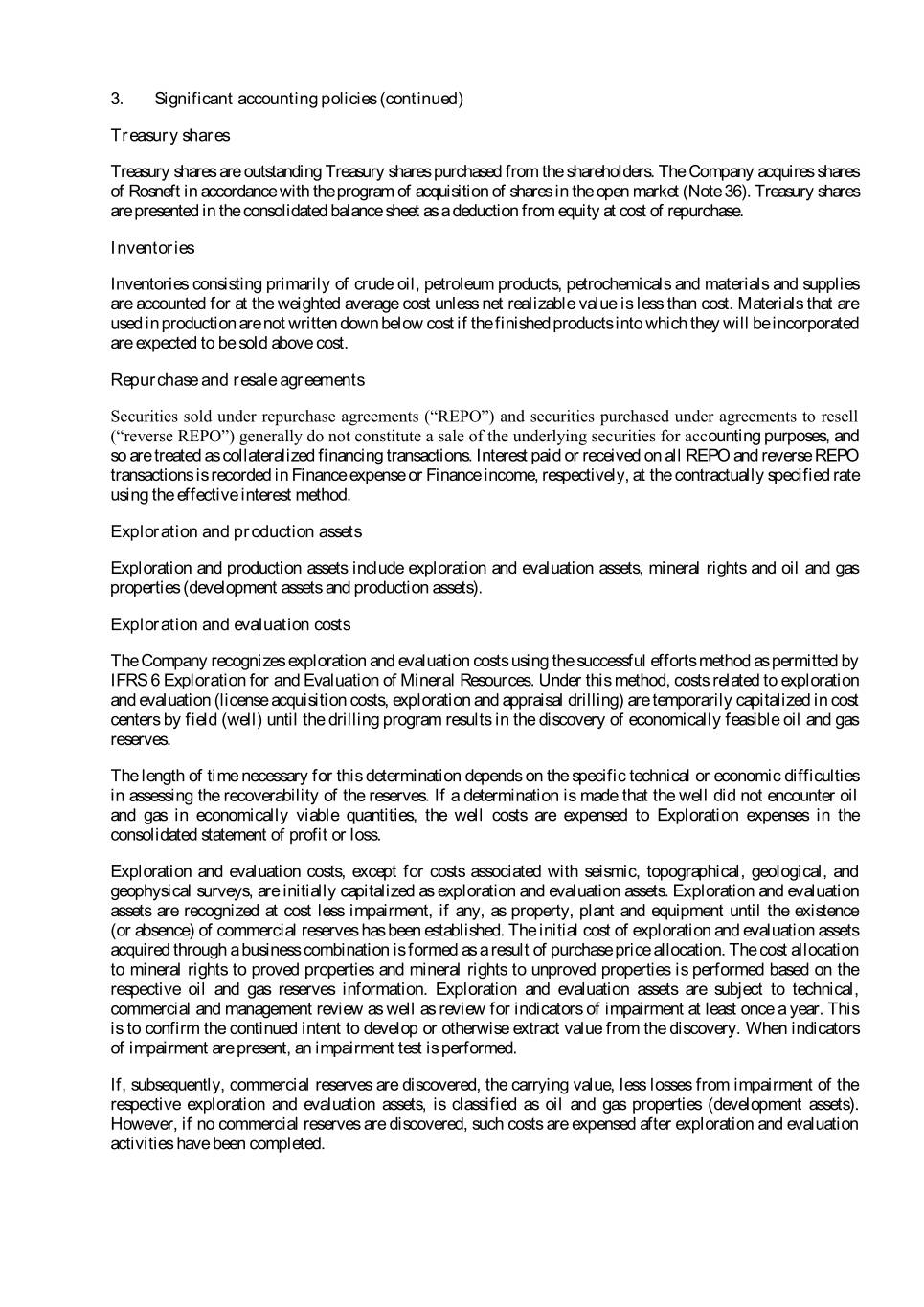 3. Significant accounting policies (continued)

Treasury shares

Treasury shares are outstanding Treasury shares purchased from the shareholders. The Company acquires shares of Rosneft in accordance with the program of acquisition of shares in the open market (Note 36). Treasury shares are presented in the consolidated balance sheet as a deduction from equity at cost of repurchase.

Inventories

Inventories consisting primarily of crude oil, petroleum products, petrochemicals and materials and supplies are accounted for at the weighted average cost unless net realizable value is less than cost. Materials that are used in production are not written down below cost if the finished products into which they will be incorporated are expected to be sold above cost.

Repurchase and resale agreements

Securities sold under repurchase agreements ("REPO") and securities purchased under agreements to resell ("reverse REPO") generally do not constitute a sale of the underlying securities for accounting purposes, and so are treated as collateralized financing transactions. Interest paid or received on all REPO and reverse REPO transactions is recorded in Finance expense or Finance income, respectively, at the contractually specified rate using the effective interest method.

Exploration and production assets

Exploration and production assets include exploration and evaluation assets, mineral rights and oil and gas properties (development assets and production assets).

Exploration and evaluation costs

The Company recognizes exploration and evaluation costs using the successful efforts method as permitted by IFRS 6 Exploration for and Evaluation of Mineral Resources. Under this method, costs related to exploration and evaluation (license acquisition costs, exploration and appraisal drilling) are temporarily capitalized in cost centers by field (well) until the drilling program results in the discovery of economically feasible oil and gas reserves.

The length of time necessary for this determination depends on the specific technical or economic difficulties in assessing the recoverability of the reserves. If a determination is made that the well did not encounter oil and gas in economically viable quantities, the well costs are expensed to Exploration expenses in the consolidated statement of profit or loss.

Exploration and evaluation costs, except for costs associated with seismic, topographical, geological, and geophysical surveys, are initially capitalized as exploration and evaluation assets. Exploration and evaluation assets are recognized at cost less impairment, if any, as property, plant and equipment until the existence (or absence) of commercial reserves has been established. The initial cost of exploration and evaluation assets acquired through a business combination is formed as a result of purchase price allocation. The cost allocation to mineral rights to proved properties and mineral rights to unproved properties is performed based on the respective oil and gas reserves information. Exploration and evaluation assets are subject to technical, commercial and management review as well as review for indicators of impairment at least once a year. This is to confirm the continued intent to develop or otherwise extract value from the discovery. When indicators of impairment are present, an impairment test is performed.

If, subsequently, commercial reserves are discovered, the carrying value, less losses from impairment of the respective exploration and evaluation assets, is classified as oil and gas properties (development assets). However, if no commercial reserves are discovered, such costs are expensed after exploration and evaluation activities have been completed.